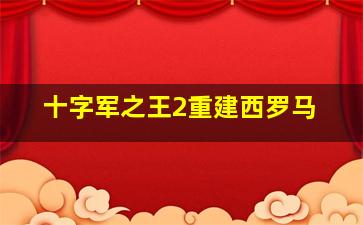 十字军之王2重建西罗马